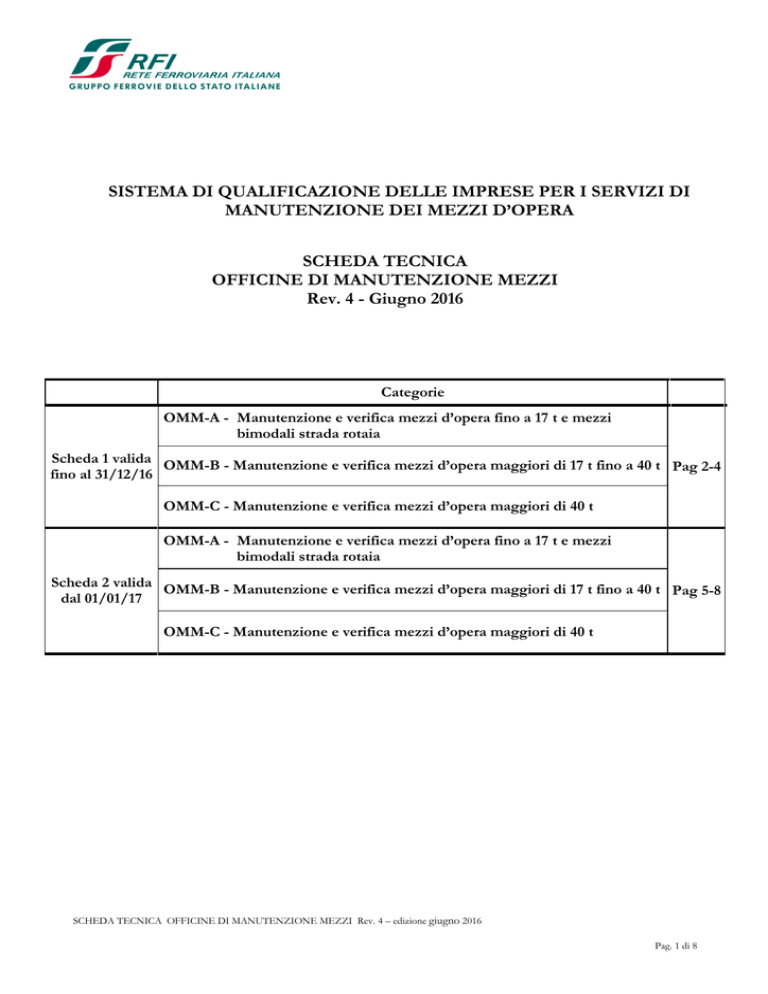 RFI
RETE FERROVIARIA ITALIANA
GRUPPO FERROVIE DELLO STATO ITALIANE

SISTEMA DI QUALIFICAZIONE DELLE IMPRESE PER I SERVIZI DI MANUTENZIONE DEI MEZZI D'OPERA

SCHEDA TECNICA
OFFICINE DI MANUTENZIONE MEZZI
Rev. 4 - Giugno 2016

| | Categorie | |
|---|---|---|
| Scheda 1 valida fino al 31/12/16 | OMM-A - Manutenzione e verifica mezzi d'opera fino a 17 t e mezzi bimodali strada rotaia | Pag 2-4 |
| | OMM-B - Manutenzione e verifica mezzi d'opera maggiori di 17 t fino a 40 t | |
| | OMM-C - Manutenzione e verifica mezzi d'opera maggiori di 40 t | |
| Scheda 2 valida dal 01/01/17 | OMM-A - Manutenzione e verifica mezzi d'opera fino a 17 t e mezzi bimodali strada rotaia | Pag 5-8 |
| | OMM-B - Manutenzione e verifica mezzi d'opera maggiori di 17 t fino a 40 t | |
| | OMM-C - Manutenzione e verifica mezzi d'opera maggiori di 40 t | |

SCHEDA TECNICA OFFICINE DI MANUTENZIONE MEZZI Rev. 4 – edizione giugno 2016

Pag. 1 di 8